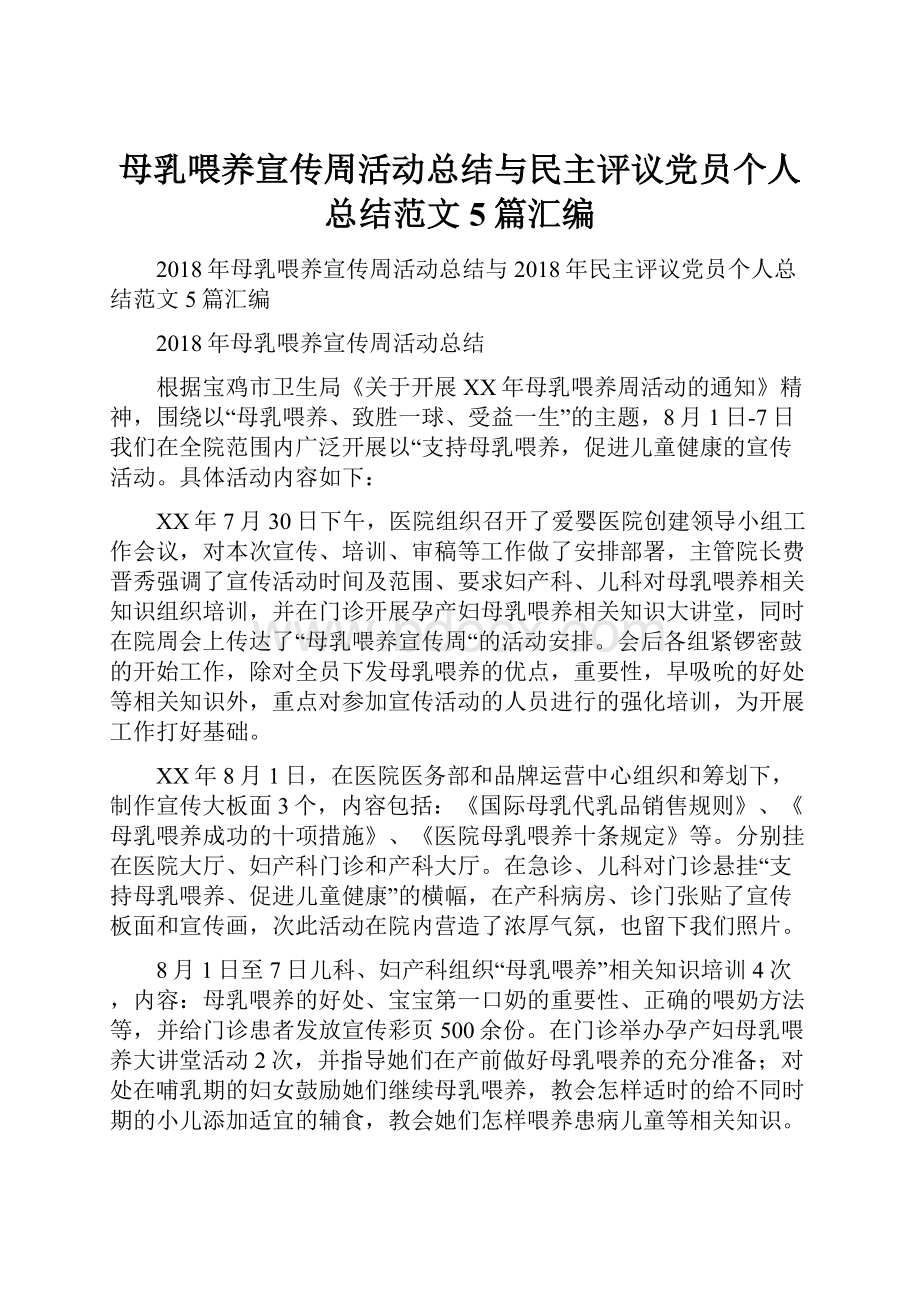 母乳喂养宣传周活动总结与民主评议党员个人总结范文5篇汇编

2018年母乳喂养宣传周活动总结与2018年民主评议党员个人总结范文5篇汇编

2018年母乳喂养宣传周活动总结

根据宝鸡市卫生局《关于开展XX年母乳喂养周活动的通知》精神，围绕以“母乳喂养、致胜一球、受益一生”的主题，8月1日-7日我们在全院范围内广泛开展以“支持母乳喂养，促进儿童健康的宣传活动。具体活动内容如下：

XX年7月30日下午，医院组织召开了爱婴医院创建领导小组工作会议，对本次宣传、培训、审稿等工作做了安排部署，主管院长费晋秀强调了宣传活动时间及范围、要求妇产科、儿科对母乳喂养相关知识组织培训，并在门诊开展孕产妇母乳喂养相关知识大讲堂，同时在院周会上传达了“母乳喂养宣传周“的活动安排。会后各组紧锣密鼓的开始工作，除对全员下发母乳喂养的优点，重要性，早吸吮的好处等相关知识外，重点对参加宣传活动的人员进行的强化培训，为开展工作打好基础。

XX年8月1日，在医院医务部和品牌运营中心组织和筹划下，制作宣传大板面3个，内容包括：《国际母乳代乳品销售规则》、《母乳喂养成功的十项措施》、《医院母乳喂养十条规定》等。分别挂在医院大厅、妇产科门诊和产科大厅。在急诊、儿科对门诊悬挂“支持母乳喂养、促进儿童健康”的横幅，在产科病房、诊门张贴了宣传板面和宣传画，次此活动在院内营造了浓厚气氛，也留下我们照片。

8月1日至7日儿科、妇产科组织“母乳喂养”相关知识培训4次，内容：母乳喂养的好处、宝宝第一口奶的重要性、正确的喂奶方法等，并给门诊患者发放宣传彩页500余份。在门诊举办孕产妇母乳喂养大讲堂活动2次，并指导她们在产前做好母乳喂养的充分准备；对处在哺乳期的妇女鼓励她们继续母乳喂养，教会怎样适时的给不同时期的小儿添加适宜的辅食，教会她们怎样喂养患病儿童等相关知识。